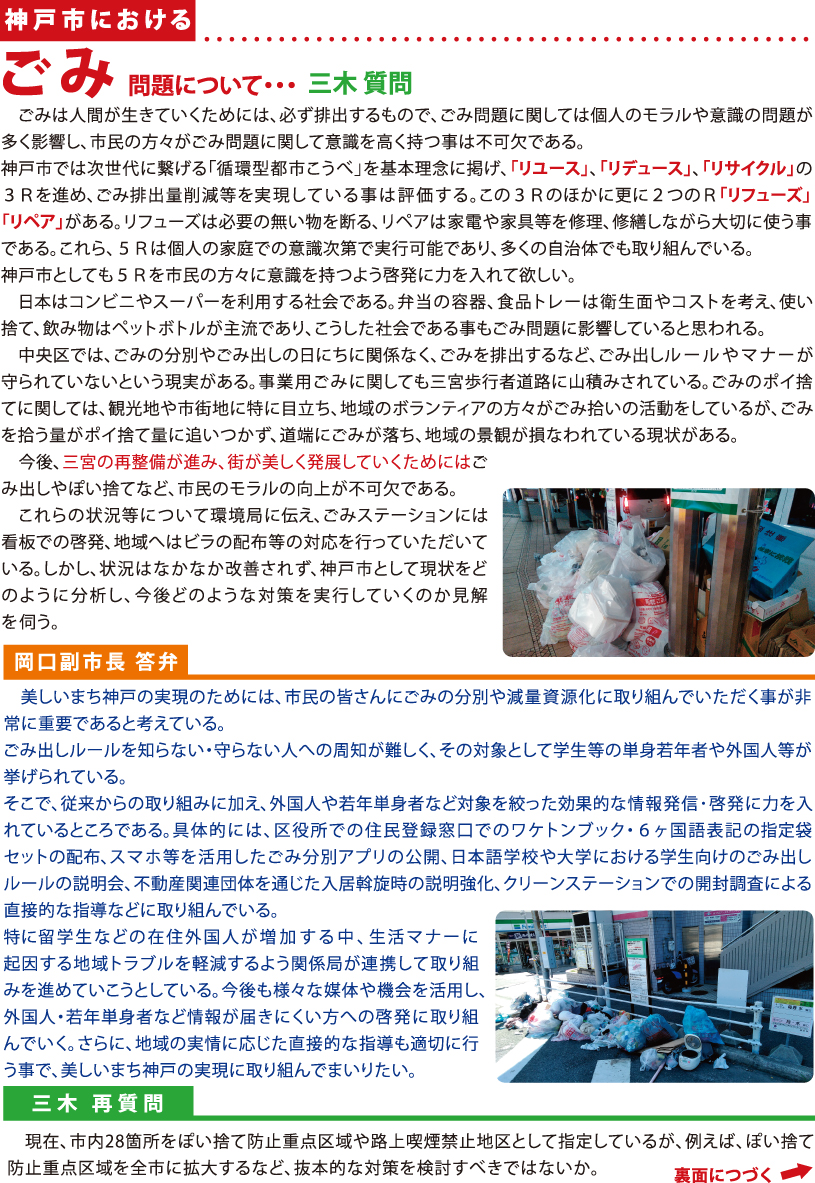 神戸市における

ごみ 問題について・・・ 三木 質問

ごみは人間が生きていくためには、必ず排出するもので、ごみ問題に関しては個人のモラルや意識の問題が多く影響し、市民の方々がごみ問題に関して意識を高く持つ事は不可欠である。
神戸市では次世代に繋げる「循環型都市こうべ」を基本理念に掲げ、「リユース」、「リデュース」、「リサイクル」の３Ｒを進め、ごみ排出量削減等を実現している事は評価する。この３Ｒのほかに更に２つのＲ「リフューズ」「リペア」がある。リフューズは必要の無い物を断る、リペアは家電や家具等を修理、修繕しながら大切に使う事である。これら、５Ｒは個人の家庭での意識次第で実行可能であり、多くの自治体でも取り組んでいる。
神戸市としても５Ｒを市民の方々に意識を持つよう啓発に力を入れて欲しい。

日本はコンビニやスーパーを利用する社会である。弁当の容器、食品トレーは衛生面やコストを考え、使い捨て、飲み物はペットボトルが主流であり、こうした社会である事もごみ問題に影響していると思われる。

中央区では、ごみの分別やごみ出しの日にちに関係なく、ごみを排出するなど、ごみ出しルールやマナーが守られていないという現実がある。事業用ごみに関しても三宮歩行者道路に山積みされている。ごみのポイ捨てに関しては、観光地や市街地に特に目立ち、地域のボランティアの方々がごみ拾いの活動をしているが、ごみを拾う量がポイ捨て量に追いつかず、道端にごみが落ち、地域の景観が損なわれている現状がある。

今後、三宮の再整備が進み、街が美しく発展していくためにはごみ出しやぽい捨てなど、市民のモラルの向上が不可欠である。

これらの状況等について環境局に伝え、ごみステーションには看板での啓発、地域へはビラの配布等の対応を行っていただいている。しかし、状況はなかなか改善されず、神戸市として現状をどのように分析し、今後どのような対策を実行していくのか見解を伺う。

岡口副市長 答弁

美しいまち神戸の実現のためには、市民の皆さんにごみの分別や減量資源化に取り組んでいただく事が非常に重要であると考えている。
ごみ出しルールを知らない・守らない人への周知が難しく、その対象として学生等の単身若年者や外国人等が挙げられている。
そこで、従来からの取り組みに加え、外国人や若年単身者など対象を絞った効果的な情報発信・啓発に力を入れているところである。具体的には、区役所での住民登録窓口でのワケトンブック・６ヶ国語表記の指定袋セットの配布、スマホ等を活用したごみ分別アプリの公開、日本語学校や大学における学生向けのごみ出しルールの説明会、不動産関連団体を通じた入居斡旋時の説明強化、クリーンステーションでの開封調査による直接的な指導などに取り組んでいる。
特に留学生などの在住外国人が増加する中、生活マナーに起因する地域トラブルを軽減するよう関係局が連携して取り組みを進めていこうとしている。今後も様々な媒体や機会を活用し、外国人・若年単身者など情報が届きにくい方への啓発に取り組んでいく。さらに、地域の実情に応じた直接的な指導も適切に行う事で、美しいまち神戸の実現に取り組んでまいりたい。

三木 再質問

現在、市内28箇所をぽい捨て防止重点区域や路上喫煙禁止地区として指定しているが、例えば、ぽい捨て防止重点区域を全市に拡大するなど、抜本的な対策を検討すべきではないか。

裏面につづく